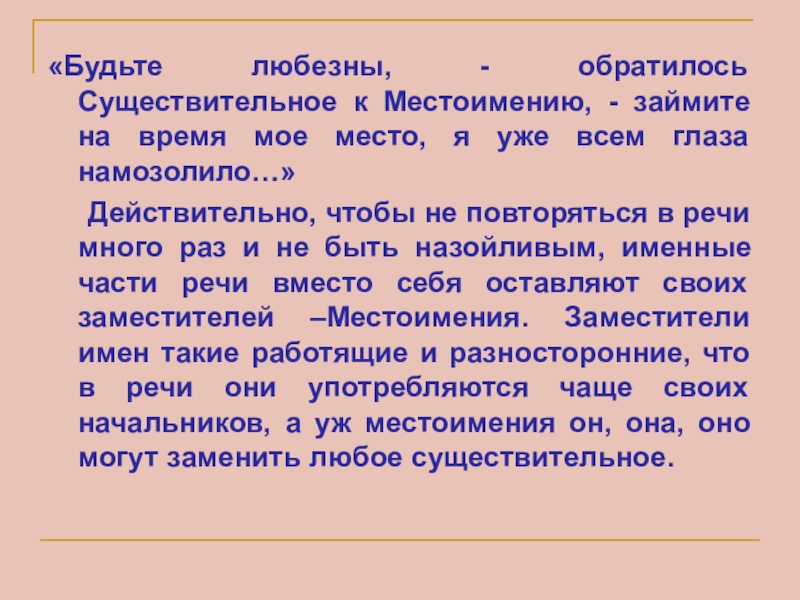 «Будьте любезны, - обратилось Существительное к Местоимению, - займите на время мое место, я уже всем глаза намозолило…»

Действительно, чтобы не повторяться в речи много раз и не быть назойливым, именные части речи вместо себя оставляют своих заместителей –Местоимения. Заместители имен такие работящие и разносторонние, что в речи они употребляются чаще своих начальников, а уж местоимения он, она, оно могут заменить любое существительное.